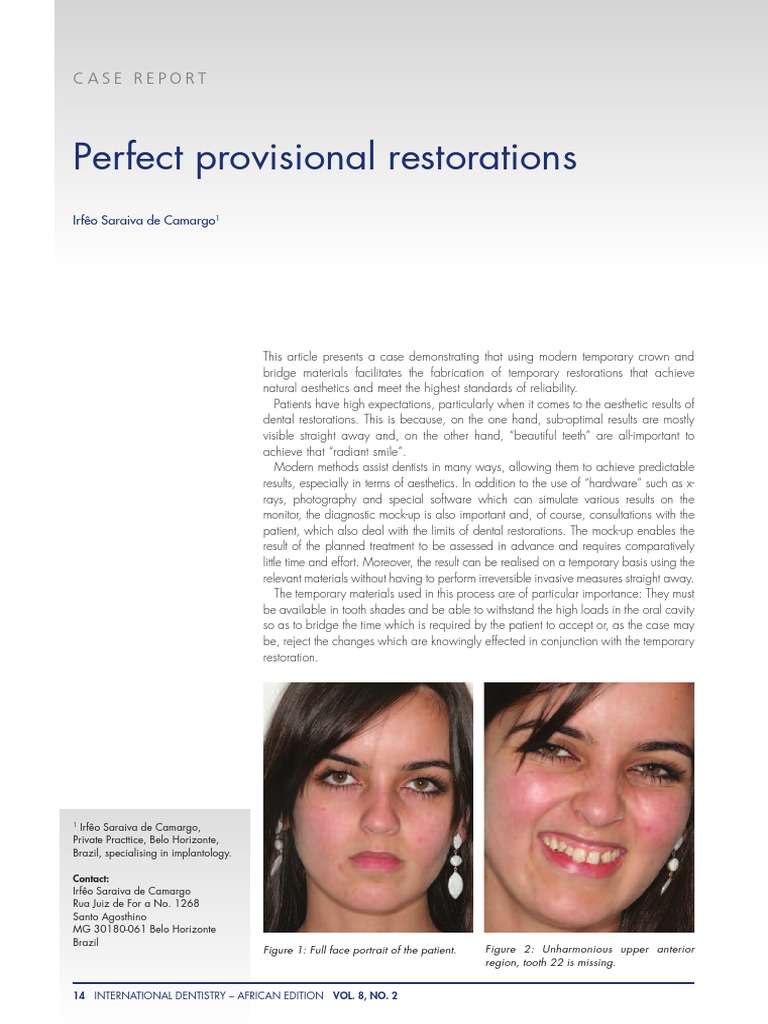 CASE REPORT

Perfect provisional restorations

Irfêo Saraiva de Camargo$^1$

This article presents a case demonstrating that using modern temporary crown and bridge materials facilitates the fabrication of temporary restorations that achieve natural aesthetics and meet the highest standards of reliability.

Patients have high expectations, particularly when it comes to the aesthetic results of dental restorations. This is because, on the one hand, sub-optimal results are mostly visible straight away and, on the other hand, "beautiful teeth" are all-important to achieve that "radiant smile".

Modern methods assist dentists in many ways, allowing them to achieve predictable results, especially in terms of aesthetics. In addition to the use of "hardware" such as x-rays, photography and special software which can simulate various results on the monitor, the diagnostic mock-up is also important and, of course, consultations with the patient, which also deal with the limits of dental restorations. The mock-up enables the result of the planned treatment to be assessed in advance and requires comparatively little time and effort. Moreover, the result can be realised on a temporary basis using the relevant materials without having to perform irreversible invasive measures straight away.

The temporary materials used in this process are of particular importance: They must be available in tooth shades and be able to withstand the high loads in the oral cavity so as to bridge the time which is required by the patient to accept or, as the case may be, reject the changes which are knowingly effected in conjunction with the temporary restoration.

$^1$ Irfêo Saraiva de Camargo, Private Practice, Belo Horizonte, Brazil, specialising in implantology.

Contact:
Irfêo Saraiva de Camargo
Rua Juiz de For a No. 1268
Santo Agosthino
MG 30180-061 Belo Horizonte
Brazil

Figure 1: Full face portrait of the patient.

Figure 2: Unharmonious upper anterior region, tooth 22 is missing.

14 INTERNATIONAL DENTISTRY – AFRICAN EDITION VOL. 8, NO. 2